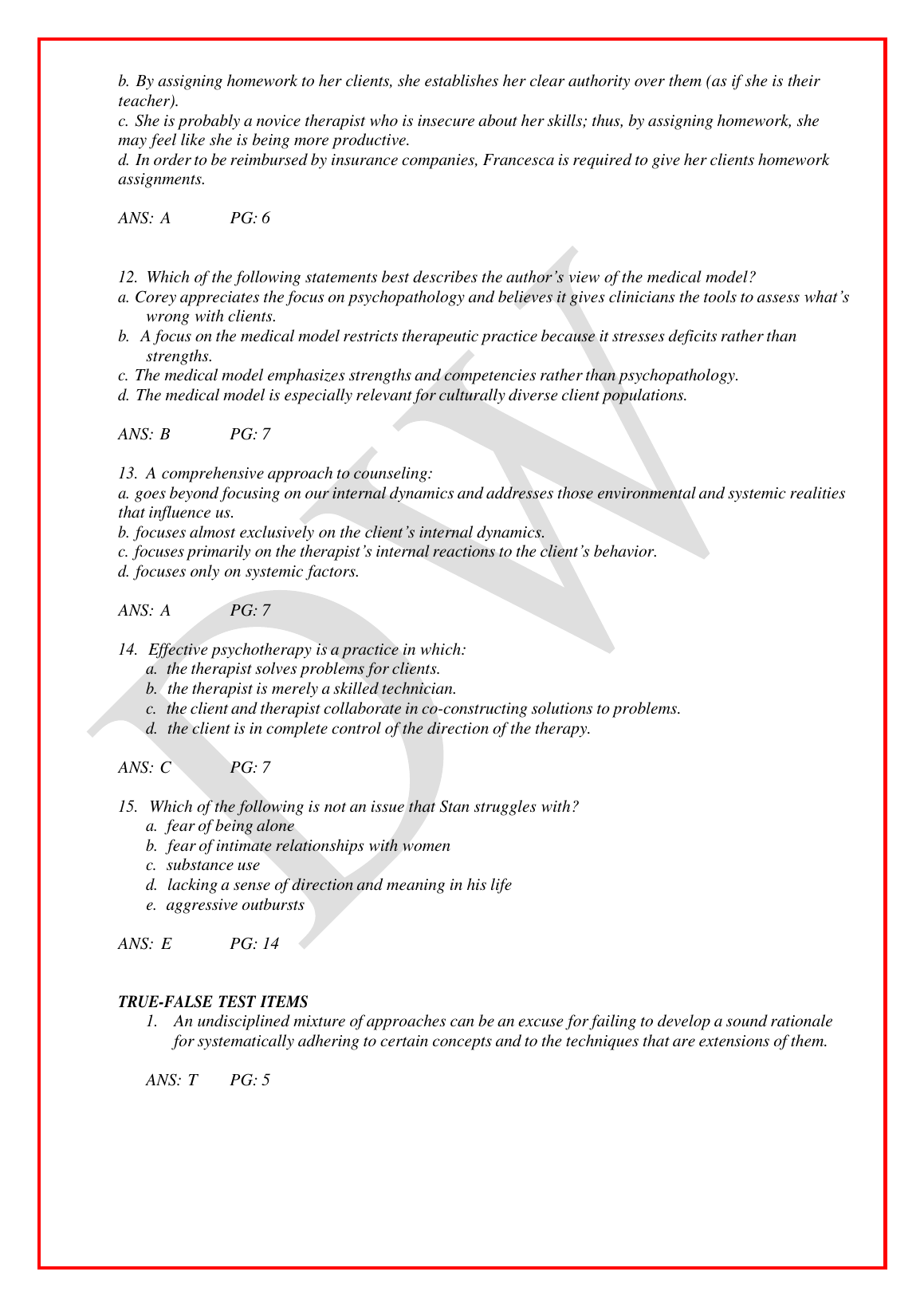 b. By assigning homework to her clients, she establishes her clear authority over them (as if she is their teacher).
c. She is probably a novice therapist who is insecure about her skills; thus, by assigning homework, she may feel like she is being more productive.
d. In order to be reimbursed by insurance companies, Francesca is required to give her clients homework assignments.

ANS: A PG: 6

12. Which of the following statements best describes the author's view of the medical model?
a. Corey appreciates the focus on psychopathology and believes it gives clinicians the tools to assess what's wrong with clients.
b. A focus on the medical model restricts therapeutic practice because it stresses deficits rather than strengths.
c. The medical model emphasizes strengths and competencies rather than psychopathology.
d. The medical model is especially relevant for culturally diverse client populations.

ANS: B PG: 7

13. A comprehensive approach to counseling:
a. goes beyond focusing on our internal dynamics and addresses those environmental and systemic realities that influence us.
b. focuses almost exclusively on the client's internal dynamics.
c. focuses primarily on the therapist's internal reactions to the client's behavior.
d. focuses only on systemic factors.

ANS: A PG: 7

14. Effective psychotherapy is a practice in which:
a. the therapist solves problems for clients.
b. the therapist is merely a skilled technician.
c. the client and therapist collaborate in co-constructing solutions to problems.
d. the client is in complete control of the direction of the therapy.

ANS: C PG: 7

15. Which of the following is not an issue that Stan struggles with?
a. fear of being alone
b. fear of intimate relationships with women
c. substance use
d. lacking a sense of direction and meaning in his life
e. aggressive outbursts

ANS: E PG: 14

TRUE-FALSE TEST ITEMS
1. An undisciplined mixture of approaches can be an excuse for failing to develop a sound rationale for systematically adhering to certain concepts and to the techniques that are extensions of them.

ANS: T PG: 5

DW